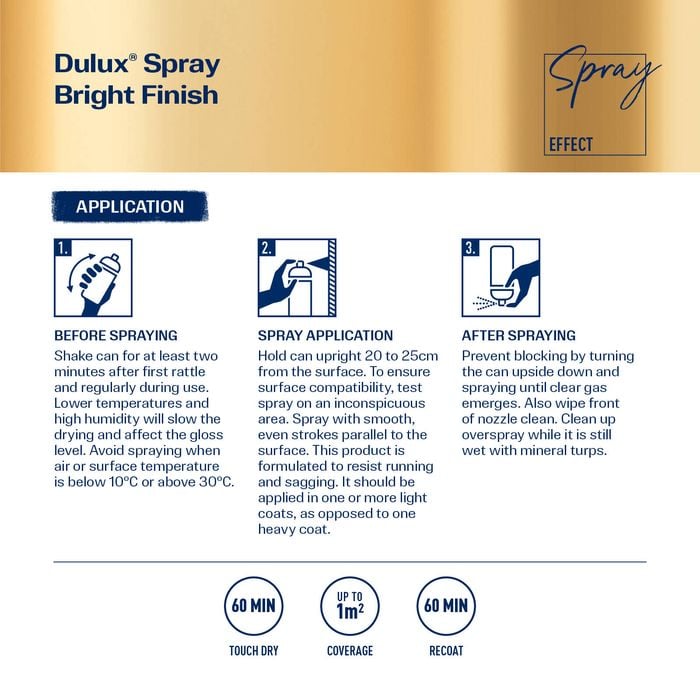 Dulux® Spray
Bright Finish

Spray
EFFECT

APPLICATION

1.

BEFORE SPRAYING

Shake can for at least two minutes after first rattle and regularly during use. Lower temperatures and high humidity will slow the drying and affect the gloss level. Avoid spraying when air or surface temperature is below 10°C or above 30°C.

2.

SPRAY APPLICATION

Hold can upright 20 to 25cm from the surface. To ensure surface compatibility, test spray on an inconspicuous area. Spray with smooth, even strokes parallel to the surface. This product is formulated to resist running and sagging. It should be applied in one or more light coats, as opposed to one heavy coat.

3.

AFTER SPRAYING

Prevent blocking by turning the can upside down and spraying until clear gas emerges. Also wipe front of nozzle clean. Clean up overspray while it is still wet with mineral turps.

60 MIN
TOUCH DRY

UP TO
$1m^2$
COVERAGE

60 MIN
RECOAT